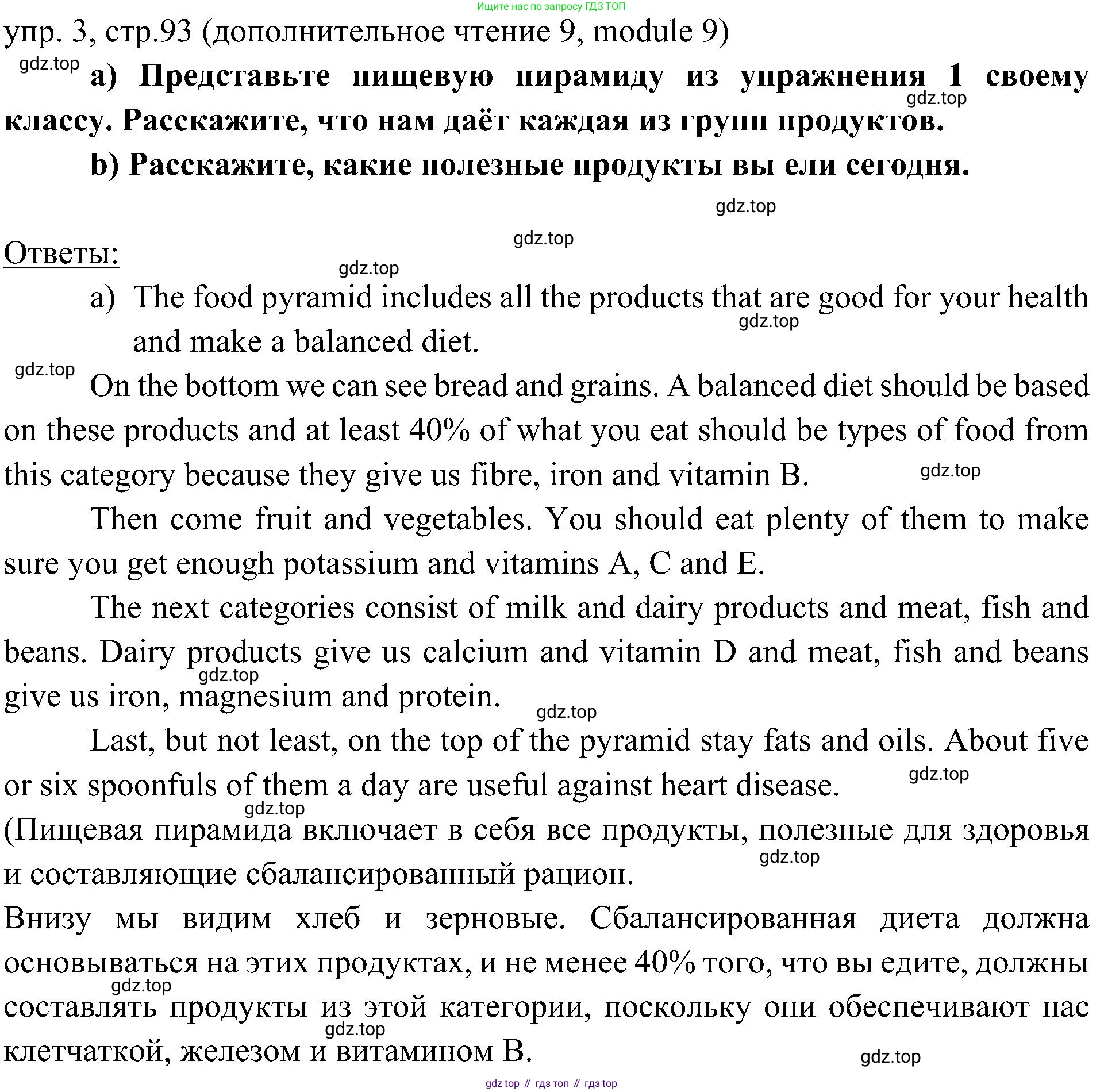 Ищите нас по запросу ГДЗ ТОП

упр. 3, стр.93 (дополнительное чтение 9, module 9)

gdz.top

a) Представьте пищевую пирамиду из упражнения 1 своему классу. Расскажите, что нам даёт каждая из групп продуктов.

gdz.top

b) Расскажите, какие полезные продукты вы ели сегодня.

gdz.top

gdz.top

Ответы:

gdz.top

a) The food pyramid includes all the products that are good for your health and make a balanced diet.

gdz.top

gdz.top

On the bottom we can see bread and grains. A balanced diet should be based on these products and at least 40% of what you eat should be types of food from this category because they give us fibre, iron and vitamin B.

gdz.top

Then come fruit and vegetables. You should eat plenty of them to make sure you get enough potassium and vitamins A, C and E.

The next categories consist of milk and dairy products and meat, fish and beans. Dairy products give us calcium and vitamin D and meat, fish and beans give us iron, magnesium and protein.

gdz.top

gdz.top

Last, but not least, on the top of the pyramid stay fats and oils. About five or six spoonfuls of them a day are useful against heart disease.

gdz.top

gdz.top

(Пищевая пирамида включает в себя все продукты, полезные для здоровья и составляющие сбалансированный рацион.

gdz.top

Внизу мы видим хлеб и зерновые. Сбалансированная диета должна основываться на этих продуктах, и не менее 40% того, что вы едите, должны составлять продукты из этой категории, поскольку они обеспечивают нас клетчаткой, железом и витамином В.

gdz.top

gdz.top

gdz.top

gdz top // гдз топ // гдз top